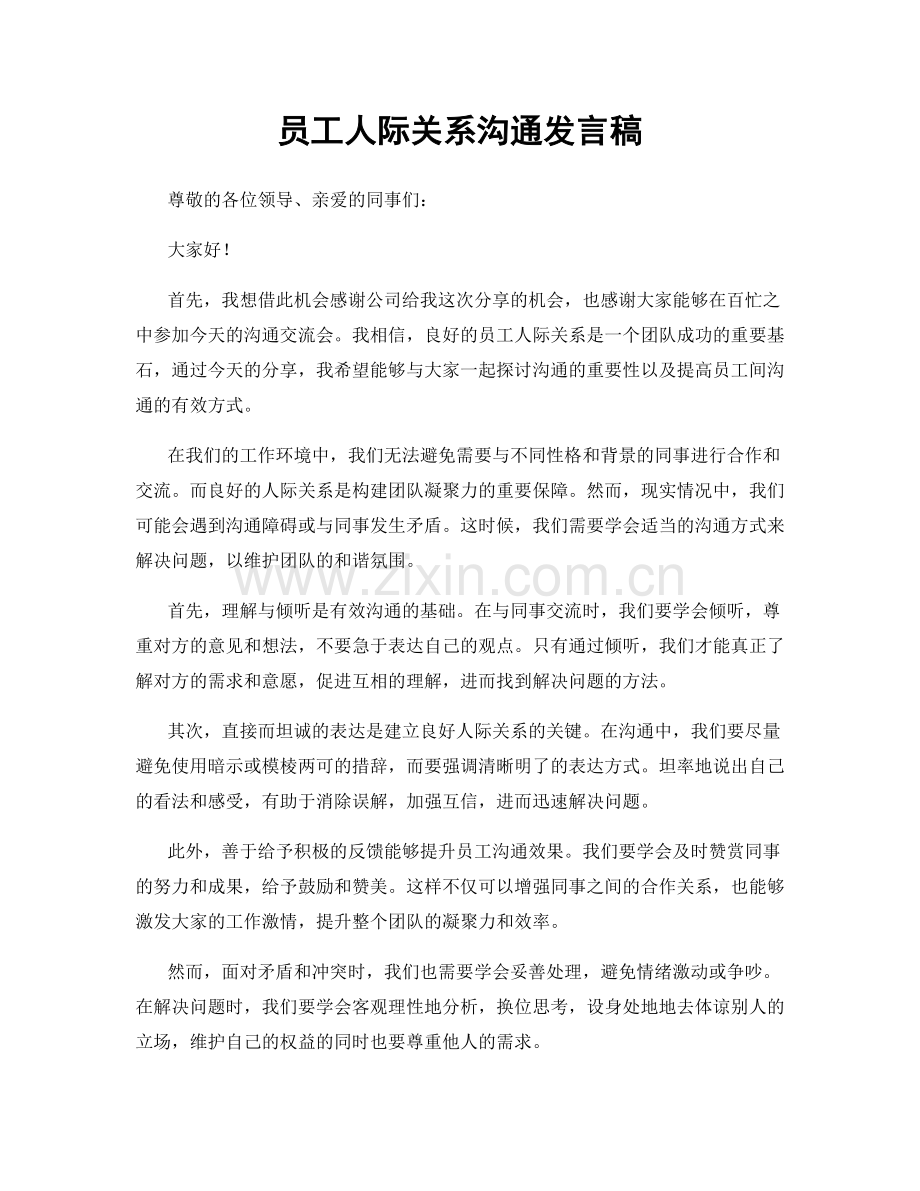 员工人际关系沟通发言稿

尊敬的各位领导、亲爱的同事们：

大家好！

首先，我想借此机会感谢公司给我这次分享的机会，也感谢大家能够在百忙之中参加今天的沟通交流会。我相信，良好的员工人际关系是一个团队成功的重要基石，通过今天的分享，我希望能够与大家一起探讨沟通的重要性以及提高员工间沟通的有效方式。

在我们的工作环境中，我们无法避免需要与不同性格和背景的同事进行合作和交流。而良好的人际关系是构建团队凝聚力的重要保障。然而，现实情况中，我们可能会遇到沟通障碍或与同事发生矛盾。这时候，我们需要学会适当的沟通方式来解决问题，以维护团队的和谐氛围。

首先，理解与倾听是有效沟通的基础。在与同事交流时，我们要学会倾听，尊重对方的意见和想法，不要急于表达自己的观点。只有通过倾听，我们才能真正了解对方的需求和意愿，促进互相的理解，进而找到解决问题的方法。

其次，直接而坦诚的表达是建立良好人际关系的关键。在沟通中，我们要尽量避免使用暗示或模棱两可的措辞，而要强调清晰明了的表达方式。坦率地说出自己的看法和感受，有助于消除误解，加强互信，进而迅速解决问题。

此外，善于给予积极的反馈能够提升员工沟通效果。我们要学会及时赞赏同事的努力和成果，给予鼓励和赞美。这样不仅可以增强同事之间的合作关系，也能够激发大家的工作激情，提升整个团队的凝聚力和效率。

然而，面对矛盾和冲突时，我们也需要学会妥善处理，避免情绪激动或争吵。在解决问题时，我们要学会客观理性地分析，换位思考，设身处地地去体谅别人的立场，维护自己的权益的同时也要尊重他人的需求。

www.zixin.com.cn